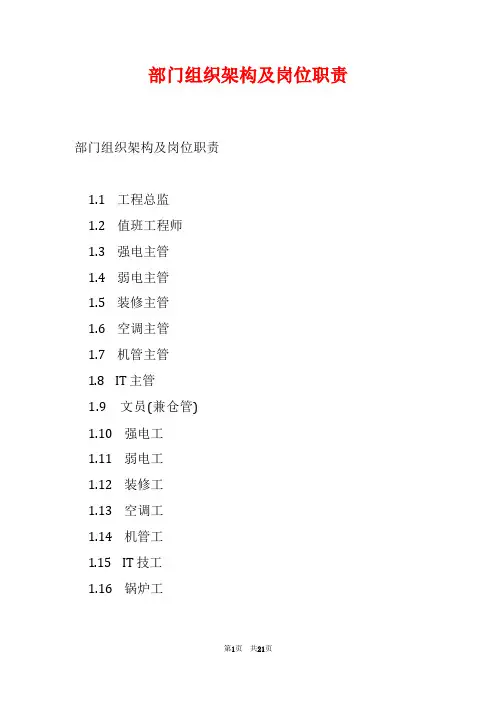 部门组织架构及岗位职责

部门组织架构及岗位职责

1.1 工程总监
1.2 值班工程师
1.3 强电主管
1.4 弱电主管
1.5 装修主管
1.6 空调主管
1.7 机管主管
1.8 IT主管
1.9 文员(兼仓管)
1.10 强电工
1.11 弱电工
1.12 装修工
1.13 空调工
1.14 机管工
1.15 IT技工
1.16 锅炉工

第1页 共21页